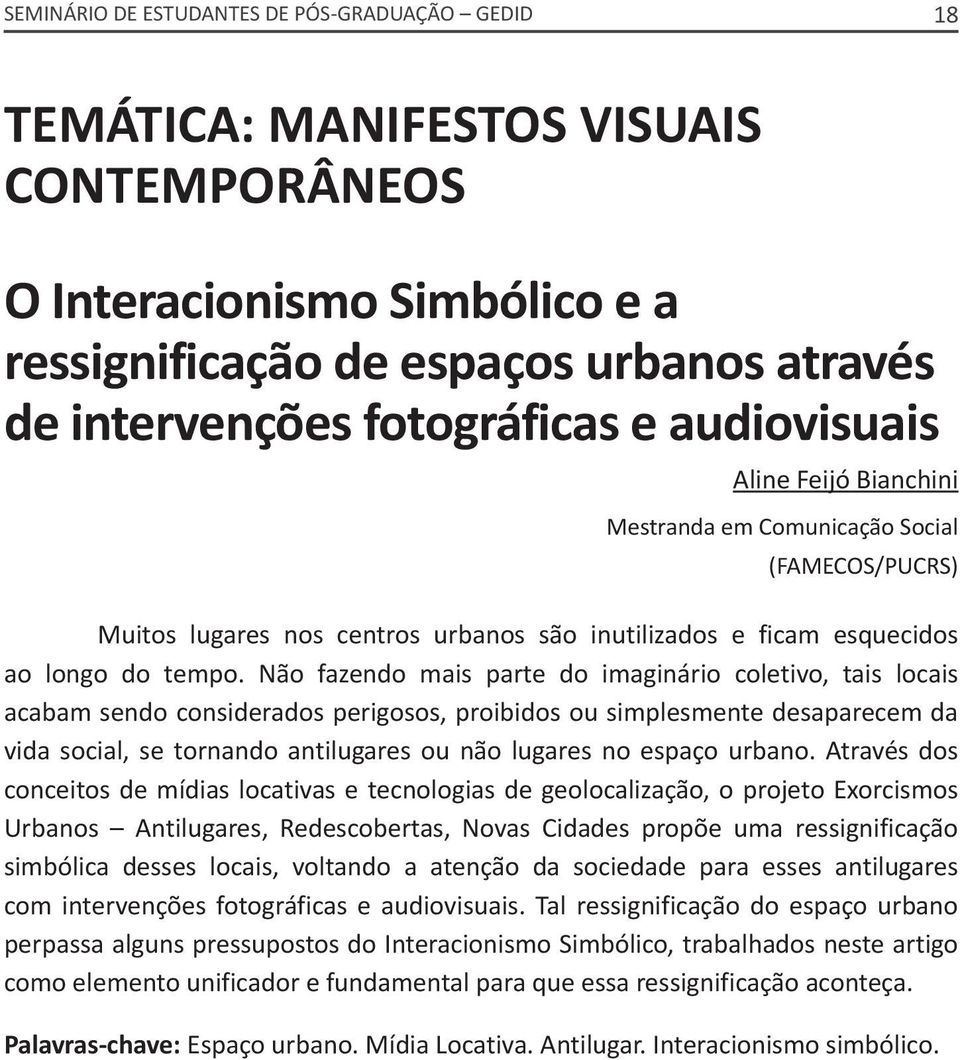 SEMINÁRIO DE ESTUDANTES DE PÓS-GRADUAÇÃO – GEDID 18

TEMÁTICA: MANIFESTOS VISUAIS CONTEMPORÂNEOS

O Interacionismo Simbólico e a ressignificação de espaços urbanos através de intervenções fotográficas e audiovisuais

Aline Feijó Bianchini

Mestranda em Comunicação Social

(FAMECOS/PUCRS)

Muitos lugares nos centros urbanos são inutilizados e ficam esquecidos ao longo do tempo. Não fazendo mais parte do imaginário coletivo, tais locais acabam sendo considerados perigosos, proibidos ou simplesmente desaparecem da vida social, se tornando antilugares ou não lugares no espaço urbano. Através dos conceitos de mídias locativas e tecnologias de geolocalização, o projeto Exorcismos Urbanos – Antilugares, Redescobertas, Novas Cidades propõe uma ressignificação simbólica desses locais, voltando a atenção da sociedade para esses antilugares com intervenções fotográficas e audiovisuais. Tal ressignificação do espaço urbano perpassa alguns pressupostos do Interacionismo Simbólico, trabalhados neste artigo como elemento unificador e fundamental para que essa ressignificação aconteça.

Palavras-chave: Espaço urbano. Mídia Locativa. Antilugar. Interacionismo simbólico.